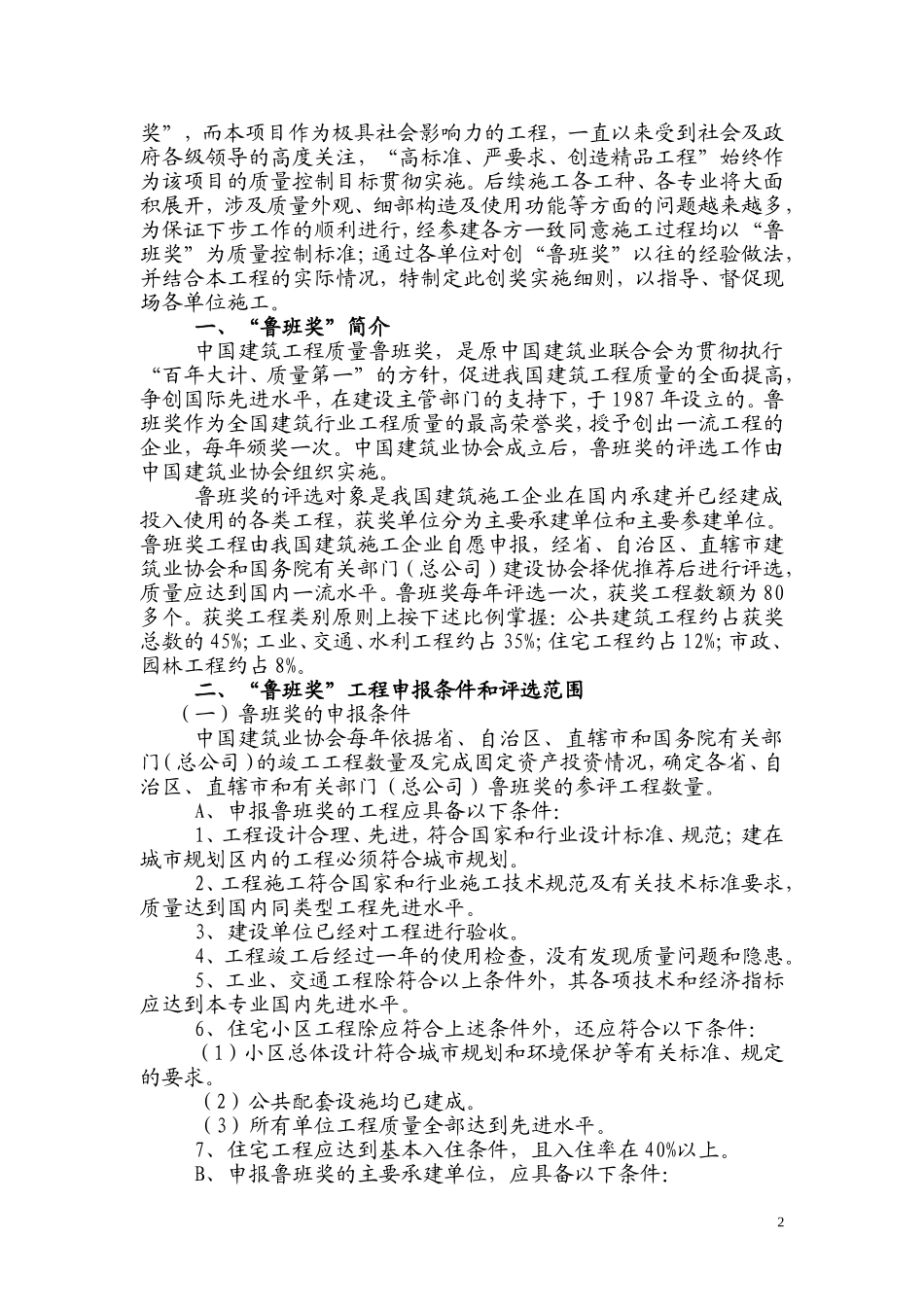 奖”，而本项目作为极具社会影响力的工程，一直以来受到社会及政府各级领导的高度关注，“高标准、严要求、创造精品工程”始终作为该项目的质量控制目标贯彻实施。后续施工各工种、各专业将大面积展开，涉及质量外观、细部构造及使用功能等方面的问题越来越多，为保证下步工作的顺利进行，经参建各方一致同意施工过程均以“鲁班奖”为质量控制标准；通过各单位对创“鲁班奖”以往的经验做法，并结合本工程的实际情况，特制定此创奖实施细则，以指导、督促现场各单位施工。

一、“鲁班奖”简介

中国建筑工程质量鲁班奖，是原中国建筑业联合会为贯彻执行“百年大计、质量第一”的方针，促进我国建筑工程质量的全面提高，争创国际先进水平，在建设主管部门的支持下，于1987年设立的。鲁班奖作为全国建筑行业工程质量的最高荣誉奖，授予创出一流工程的企业，每年颁奖一次。中国建筑业协会成立后，鲁班奖的评选工作由中国建筑业协会组织实施。

鲁班奖的评选对象是我国建筑施工企业在国内承建并已经建成投入使用的各类工程，获奖单位分为主要承建单位和主要参建单位。鲁班奖工程由我国建筑施工企业自愿申报，经省、自治区、直辖市建筑业协会和国务院有关部门（总公司）建设协会择优推荐后进行评选，质量应达到国内一流水平。鲁班奖每年评选一次，获奖工程数额为80多个。获奖工程类别原则上按下述比例掌握：公共建筑工程约占获奖总数的45%；工业、交通、水利工程约占35%；住宅工程约占12%；市政、园林工程约占8%。

二、“鲁班奖”工程申报条件和评选范围

（一）鲁班奖的申报条件

中国建筑业协会每年依据省、自治区、直辖市和国务院有关部门（总公司）的竣工工程数量及完成固定资产投资情况，确定各省、自治区、直辖市和有关部门（总公司）鲁班奖的参评工程数量。

A、申报鲁班奖的工程应具备以下条件：

1、工程设计合理、先进，符合国家和行业设计标准、规范；建在城市规划区内的工程必须符合城市规划。

2、工程施工符合国家和行业施工技术规范及有关技术标准要求，质量达到国内同类型工程先进水平。

3、建设单位已经对工程进行验收。

4、工程竣工后经过一年的使用检查，没有发现质量问题和隐患。

5、工业、交通工程除符合以上条件外，其各项技术和经济指标应达到本专业国内先进水平。

6、住宅小区工程除应符合上述条件外，还应符合以下条件：

（1）小区总体设计符合城市规划和环境保护等有关标准、规定的要求。

（2）公共配套设施均已建成。

（3）所有单位工程质量全部达到先进水平。

7、住宅工程应达到基本入住条件，且入住率在40%以上。

B、申报鲁班奖的主要承建单位，应具备以下条件：

2